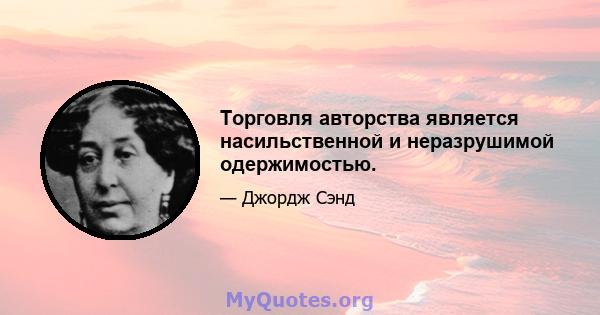 Торговля авторства является насильственной и неразрушимой одержимостью.

— Джордж Сэнд

MyQuotes.org